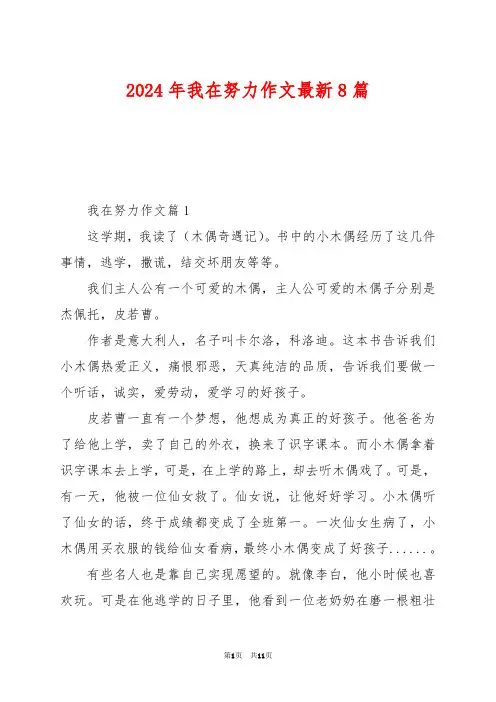 2024年我在努力作文最新8篇

我在努力作文篇1

这学期，我读了（木偶奇遇记）。书中的小木偶经历了这几件事情，逃学，撒谎，结交坏朋友等等。

我们主人公有一个可爱的木偶，主人公可爱的木偶子分别是杰佩托，皮若曹。

作者是意大利人，名子叫卡尔洛，科洛迪。这本书告诉我们小木偶热爱正义，痛恨邪恶，天真纯洁的品质，告诉我们要做一个听话，诚实，爱劳动，爱学习的好孩子。

皮若曹一直有一个梦想，他想成为真正的好孩子。他爸爸为了给他上学，卖了自己的外衣，换来了识字课本。而小木偶拿着识字课本去上学，可是，在上学的路上，却去听木偶戏了。可是，有一天，他被一位仙女救了。仙女说，让他好好学习。小木偶听了仙女的话，终于成绩都变成了全班第一。一次仙女生病了，小木偶用买衣服的钱给仙女看病，最终小木偶变成了好孩子......。

有些名人也是靠自己实现愿望的。就像李白，他小时候也喜欢玩。可是在他逃学的日子里，他看到一位老奶奶在磨一根粗壮

第1页 共11页